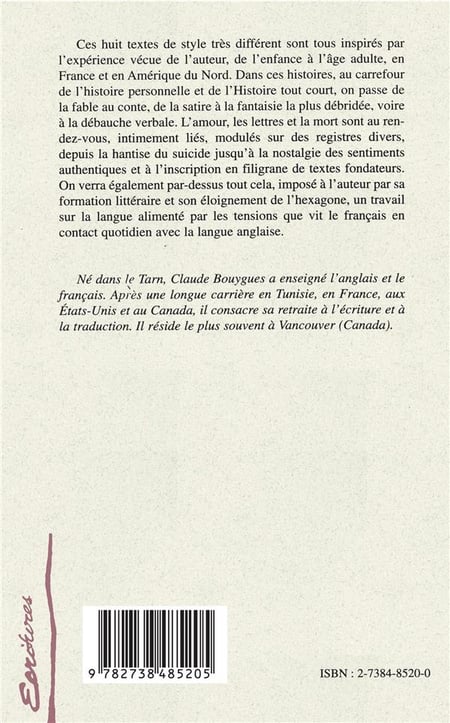 Ces huit textes de style très différent sont tous inspirés par l'expérience vécue de l'auteur, de l'enfance à l'âge adulte, en France et en Amérique du Nord. Dans ces histoires, au carrefour de l'histoire personnelle et de l'Histoire tout court, on passe de la fable au conte, de la satire à la fantaisie la plus débridée, voire à la débauche verbale. L'amour, les lettres et la mort sont au rendez-vous, intimement liés, modulés sur des registres divers, depuis la hantise du suicide jusqu'à la nostalgie des sentiments authentiques et à l'inscription en filigrane de textes fondateurs. On verra également par-dessus tout cela, imposé à l'auteur par sa formation littéraire et son éloignement de l'hexagone, un travail sur la langue alimenté par les tensions que vit le français en contact quotidien avec la langue anglaise.

Né dans le Tarn, Claude Bouygues a enseigné l'anglais et le français. Après une longue carrière en Tunisie, en France, aux États-Unis et au Canada, il consacre sa retraite à l'écriture et à la traduction. Il réside le plus souvent à Vancouver (Canada).

Ecritures

9 782738 485205

ISBN : 2-7384-8520-0